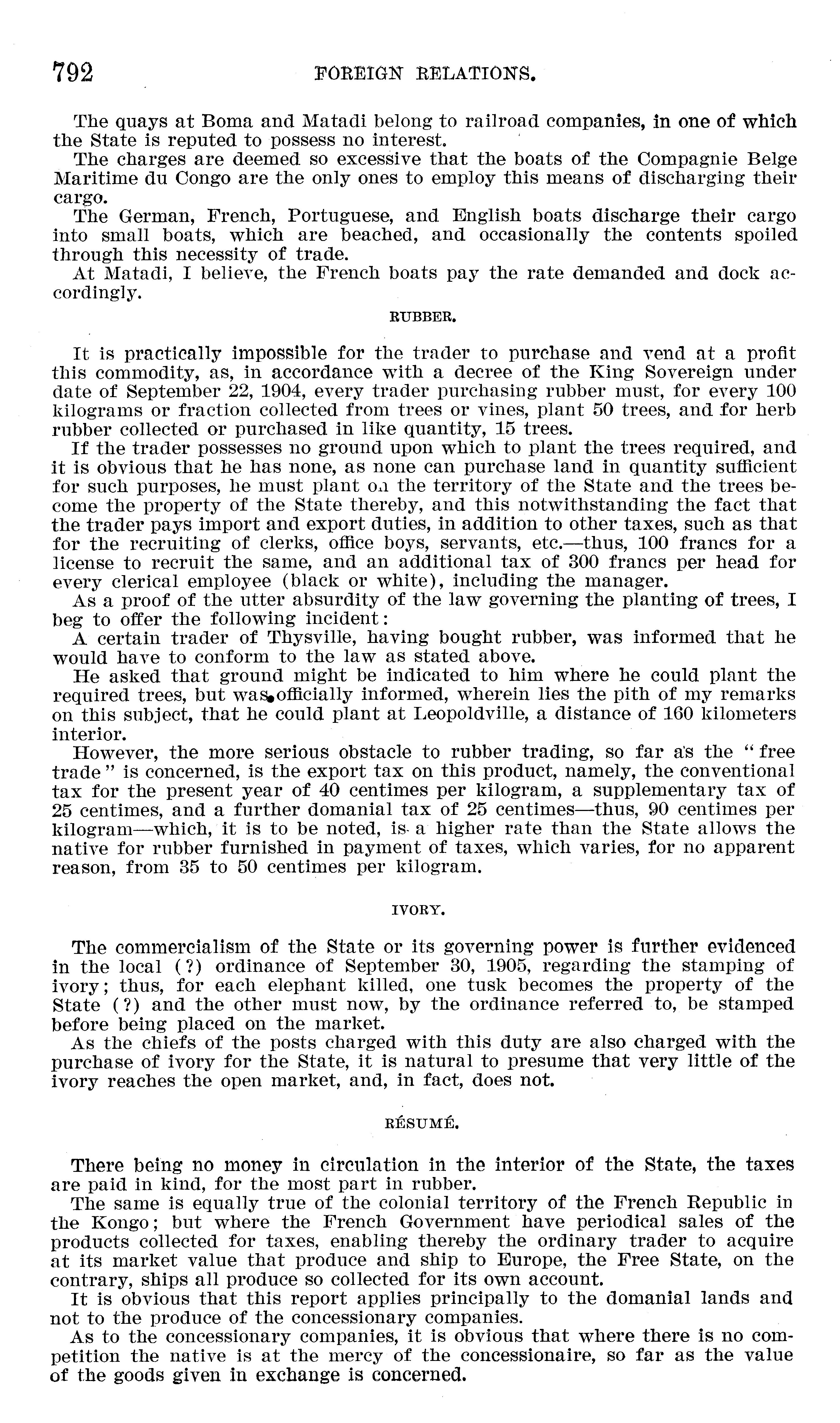 792 FOREIGN RELATIONS.

The quays at Boma and Matadi belong to railroad companies, in one of which the State is reputed to possess no interest.

The charges are deemed so excessive that the boats of the Compagnie Belge Maritime du Congo are the only ones to employ this means of discharging their cargo.

The German, French, Portuguese, and English boats discharge their cargo into small boats, which are beached, and occasionally the contents spoiled through this necessity of trade.

At Matadi, I believe, the French boats pay the rate demanded and dock accordingly.

RUBBER.

It is practically impossible for the trader to purchase and vend at a profit this commodity, as, in accordance with a decree of the King Sovereign under date of September 22, 1904, every trader purchasing rubber must, for every 100 kilograms or fraction collected from trees or vines, plant 50 trees, and for herb rubber collected or purchased in like quantity, 15 trees.

If the trader possesses no ground upon which to plant the trees required, and it is obvious that he has none, as none can purchase land in quantity sufficient for such purposes, he must plant on the territory of the State and the trees become the property of the State thereby, and this notwithstanding the fact that the trader pays import and export duties, in addition to other taxes, such as that for the recruiting of clerks, office boys, servants, etc.—thus, 100 francs for a license to recruit the same, and an additional tax of 300 francs per head for every clerical employee (black or white), including the manager.

As a proof of the utter absurdity of the law governing the planting of trees, I beg to offer the following incident:

A certain trader of Thysville, having bought rubber, was informed that he would have to conform to the law as stated above.

He asked that ground might be indicated to him where he could plant the required trees, but was officially informed, wherein lies the pith of my remarks on this subject, that he could plant at Leopoldville, a distance of 160 kilometers interior.

However, the more serious obstacle to rubber trading, so far as the "free trade" is concerned, is the export tax on this product, namely, the conventional tax for the present year of 40 centimes per kilogram, a supplementary tax of 25 centimes, and a further domanial tax of 25 centimes—thus, 90 centimes per kilogram—which, it is to be noted, is a higher rate than the State allows the native for rubber furnished in payment of taxes, which varies, for no apparent reason, from 35 to 50 centimes per kilogram.

IVORY.

The commercialism of the State or its governing power is further evidenced in the local (?) ordinance of September 30, 1905, regarding the stamping of ivory; thus, for each elephant killed, one tusk becomes the property of the State (?) and the other must now, by the ordinance referred to, be stamped before being placed on the market.

As the chiefs of the posts charged with this duty are also charged with the purchase of ivory for the State, it is natural to presume that very little of the ivory reaches the open market, and, in fact, does not.

RÉSUMÉ.

There being no money in circulation in the interior of the State, the taxes are paid in kind, for the most part in rubber.

The same is equally true of the colonial territory of the French Republic in the Kongo; but where the French Government have periodical sales of the products collected for taxes, enabling thereby the ordinary trader to acquire at its market value that produce and ship to Europe, the Free State, on the contrary, ships all produce so collected for its own account.

It is obvious that this report applies principally to the domanial lands and not to the produce of the concessionary companies.

As to the concessionary companies, it is obvious that where there is no competition the native is at the mercy of the concessionaire, so far as the value of the goods given in exchange is concerned.